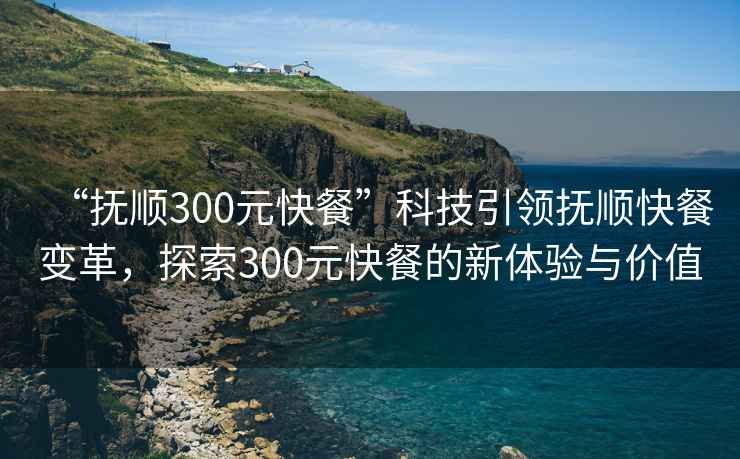 “抚顺300元快餐”科技引领抚顺快餐变革，探索300元快餐的新体验与价值